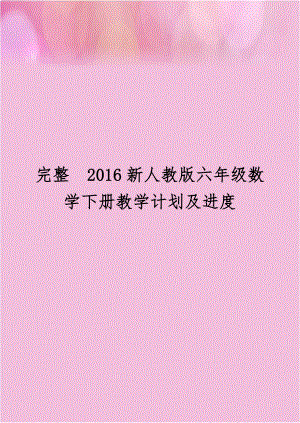 完整 2016新人教版六年级数学下册教学计划及进度